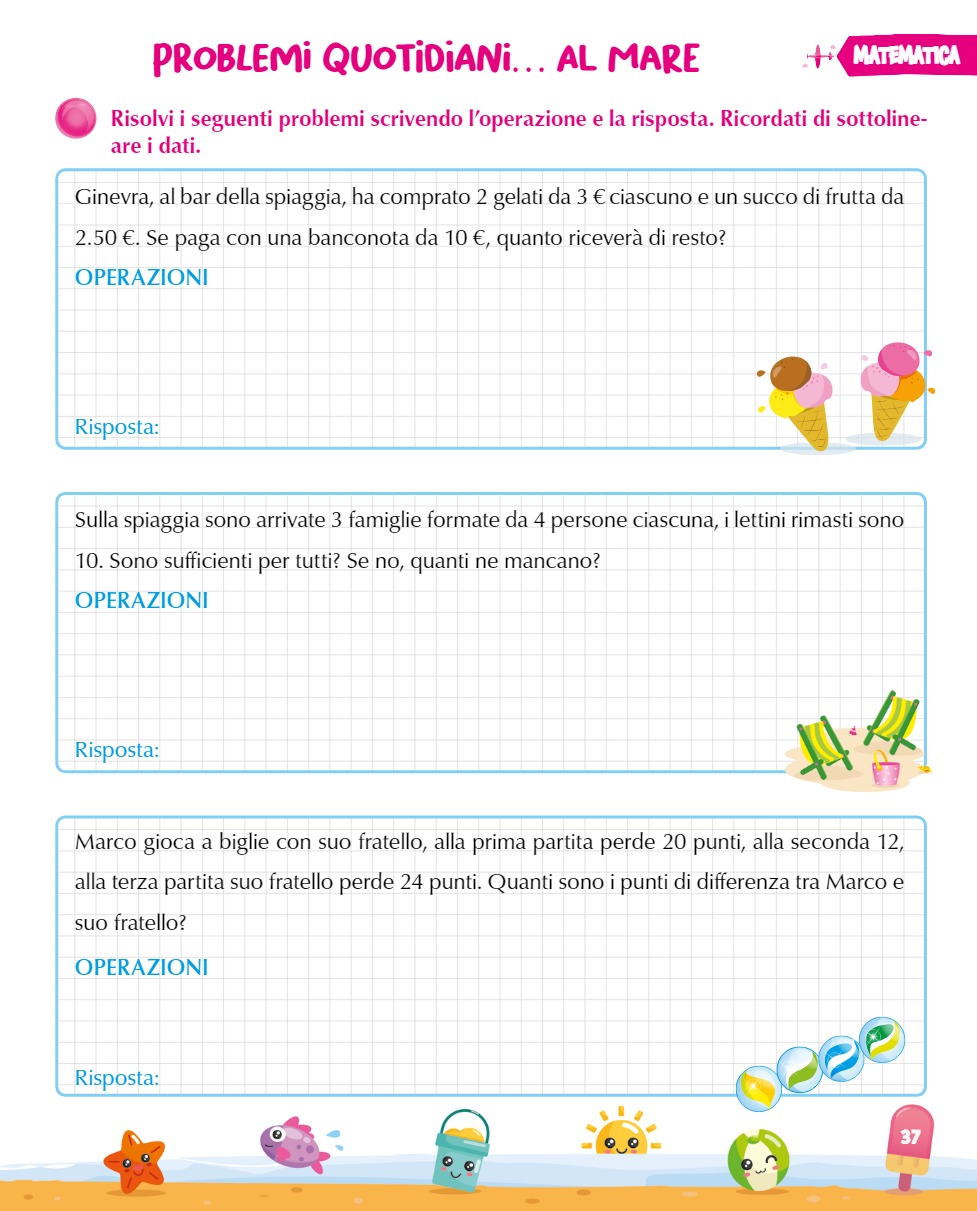 PROBLEMI QUOTIDIANI... AL MARE

MATEMATICA

Risolvi i seguenti problemi scrivendo l'operazione e la risposta. Ricordati di sottolineare i dati.

Ginevra, al bar della spiaggia, ha comprato 2 gelati da 3 € ciascuno e un succo di frutta da 2.50 €. Se paga con una banconota da 10 €, quanto riceverà di resto?

OPERAZIONI

Risposta:

Sulla spiaggia sono arrivate 3 famiglie formate da 4 persone ciascuna, i lettini rimasti sono 10. Sono sufficienti per tutti? Se no, quanti ne mancano?

OPERAZIONI

Risposta:

Marco gioca a biglie con suo fratello, alla prima partita perde 20 punti, alla seconda 12, alla terza partita suo fratello perde 24 punti. Quanti sono i punti di differenza tra Marco e suo fratello?

OPERAZIONI

Risposta:

37